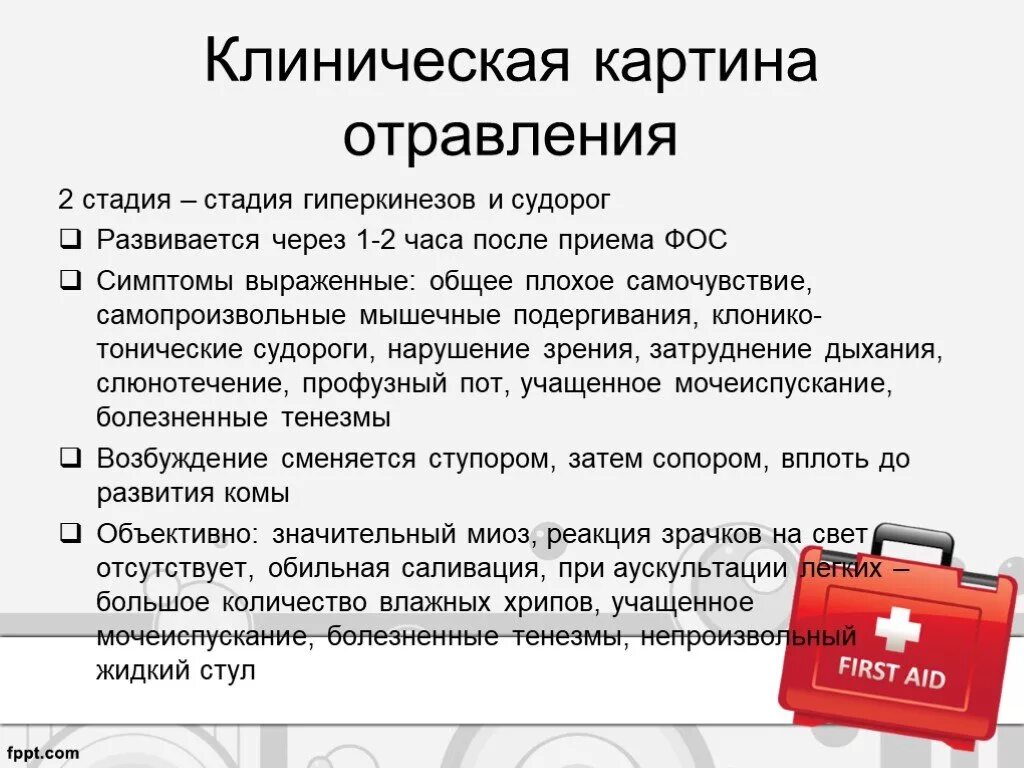 Клиническая картина отравления

2 стадия – стадия гиперкинезов и судорог

☐ Развивается через 1-2 часа после приема ФОС

☐ Симптомы выраженные: общее плохое самочувствие, самопроизвольные мышечные подергивания, клонико-тонические судороги, нарушение зрения, затруднение дыхания, слюнотечение, профузный пот, учащенное мочеиспускание, болезненные тенезмы

☐ Возбуждение сменяется ступором, затем сопором, вплоть до развития комы

☐ Объективно: значительный миоз, реакция зрачков на свет отсутствует, обильная саливация, при аускультации легких – большое количество влажных хрипов, учащенное мочеиспускание, болезненные тенезмы, непроизвольный жидкий стул

FIRST AID

fppt.com